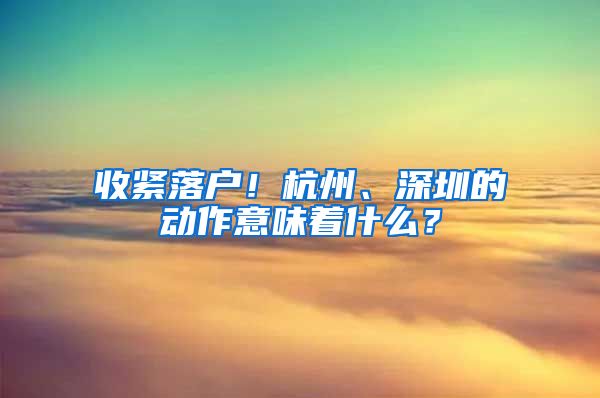 收紧落户！杭州、深圳的动作意味着什么？